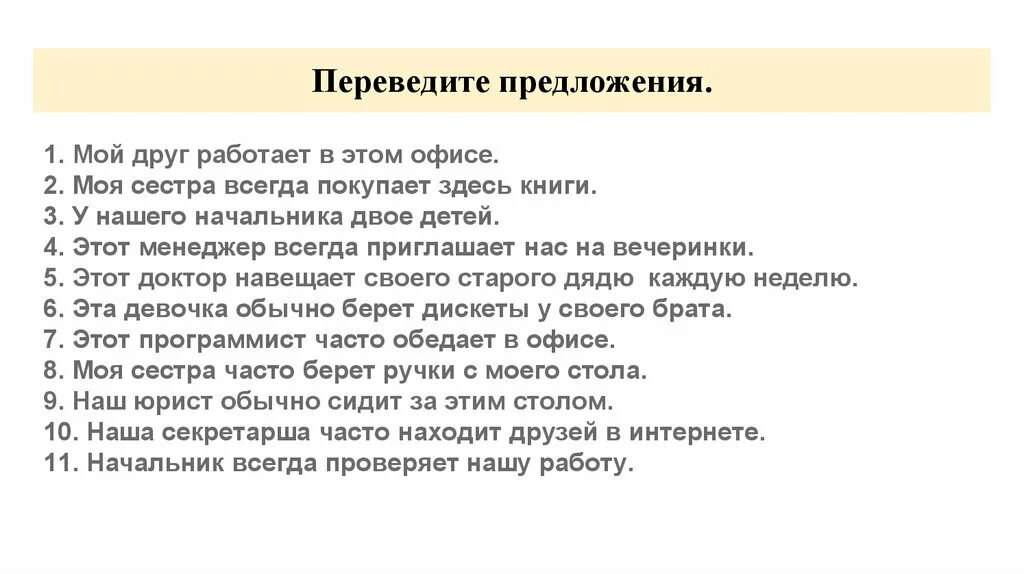 Переведите предложения.

1. Мой друг работает в этом офисе.
2. Моя сестра всегда покупает здесь книги.
3. У нашего начальника двое детей.
4. Этот менеджер всегда приглашает нас на вечеринки.
5. Этот доктор навещает своего старого дядю каждую неделю.
6. Эта девочка обычно берет дискеты у своего брата.
7. Этот программист часто обедает в офисе.
8. Моя сестра часто берет ручки с моего стола.
9. Наш юрист обычно сидит за этим столом.
10. Наша секретарша часто находит друзей в интернете.
11. Начальник всегда проверяет нашу работу.